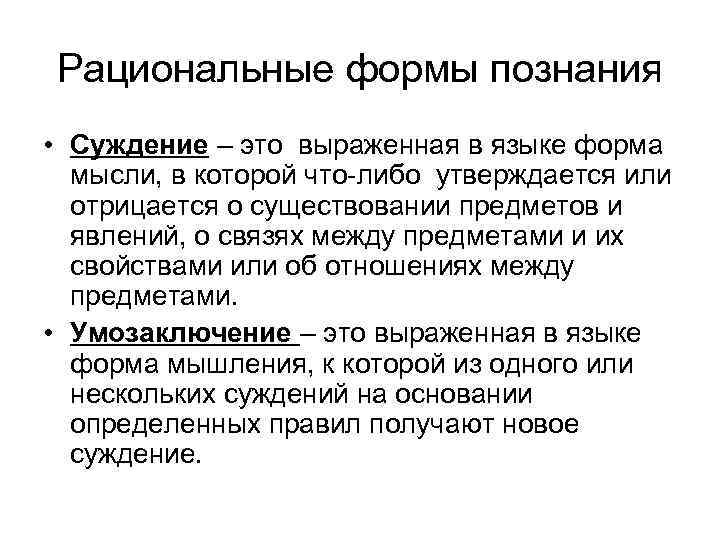 Рациональные формы познания

• Суждение – это выраженная в языке форма мысли, в которой что-либо утверждается или отрицается о существовании предметов и явлений, о связях между предметами и их свойствами или об отношениях между предметами.

• Умозаключение – это выраженная в языке форма мышления, к которой из одного или нескольких суждений на основании определенных правил получают новое суждение.